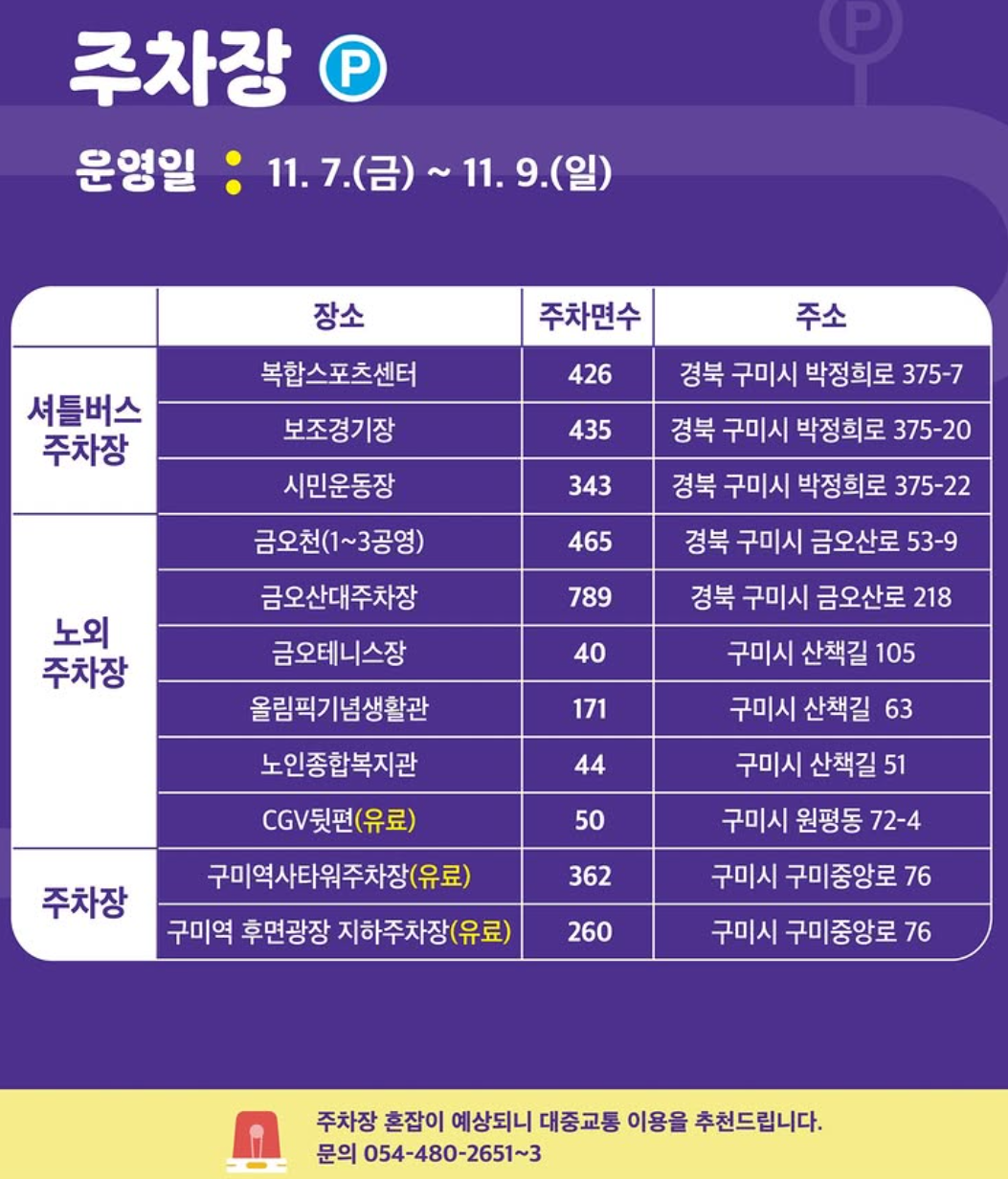 주차장 P

운영일 : 11. 7.(금) ~ 11. 9.(일)

|  | 장소 | 주차면수 | 주소 |
|---|---|---|---|
| 셔틀버스 주차장 | 복합스포츠센터 | 426 | 경북 구미시 박정희로 375-7 |
|  | 보조경기장 | 435 | 경북 구미시 박정희로 375-20 |
|  | 시민운동장 | 343 | 경북 구미시 박정희로 375-22 |
| 노외 주차장 | 금오천(1~3공영) | 465 | 경북 구미시 금오산로 53-9 |
|  | 금오산대주차장 | 789 | 경북 구미시 금오산로 218 |
|  | 금오테니스장 | 40 | 구미시 산책길 105 |
|  | 올림픽기념생활관 | 171 | 구미시 산책길 63 |
|  | 노인종합복지관 | 44 | 구미시 산책길 51 |
|  | CGV뒷편(유료) | 50 | 구미시 원평동 72-4 |
| 주차장 | 구미역사타워주차장(유료) | 362 | 구미시 구미중앙로 76 |
|  | 구미역 후면광장 지하주차장(유료) | 260 | 구미시 구미중앙로 76 |

주차장 혼잡이 예상되니 대중교통 이용을 추천드립니다.
문의 054-480-2651~3